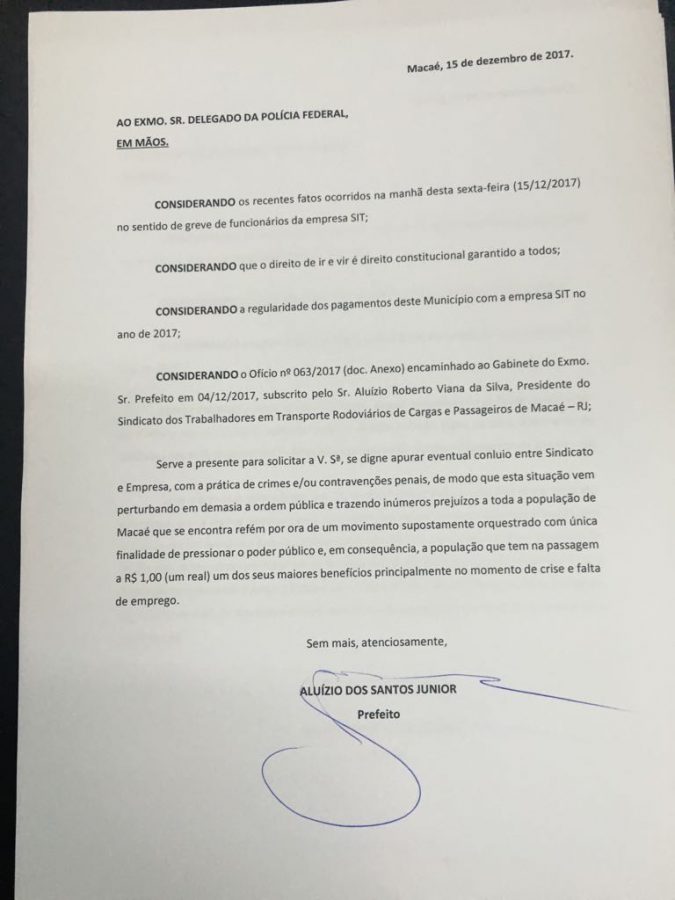 Macaé, 15 de dezembro de 2017.

AO EXMO. SR. DELEGADO DA POLÍCIA FEDERAL,
EM MÃOS.

CONSIDERANDO os recentes fatos ocorridos na manhã desta sexta-feira (15/12/2017) no sentido de greve de funcionários da empresa SIT;

CONSIDERANDO que o direito de ir e vir é direito constitucional garantido a todos;

CONSIDERANDO a regularidade dos pagamentos deste Município com a empresa SIT no ano de 2017;

CONSIDERANDO o Ofício nº 063/2017 (doc. Anexo) encaminhado ao Gabinete do Exmo. Sr. Prefeito em 04/12/2017, subscrito pelo Sr. Aluízio Roberto Viana da Silva, Presidente do Sindicato dos Trabalhadores em Transporte Rodoviários de Cargas e Passageiros de Macaé – RJ;

Serve a presente para solicitar a V. Sª, se digne apurar eventual conluio entre Sindicato e Empresa, com a prática de crimes e/ou contravenções penais, de modo que esta situação vem perturbando em demasia a ordem pública e trazendo inúmeros prejuízos a toda a população de Macaé que se encontra refém por ora de um movimento supostamente orquestrado com única finalidade de pressionar o poder público e, em consequência, a população que tem na passagem a R$ 1,00 (um real) um dos seus maiores benefícios principalmente no momento de crise e falta de emprego.

Sem mais, atenciosamente,

ALUÍZIO DOS SANTOS JUNIOR
Prefeito